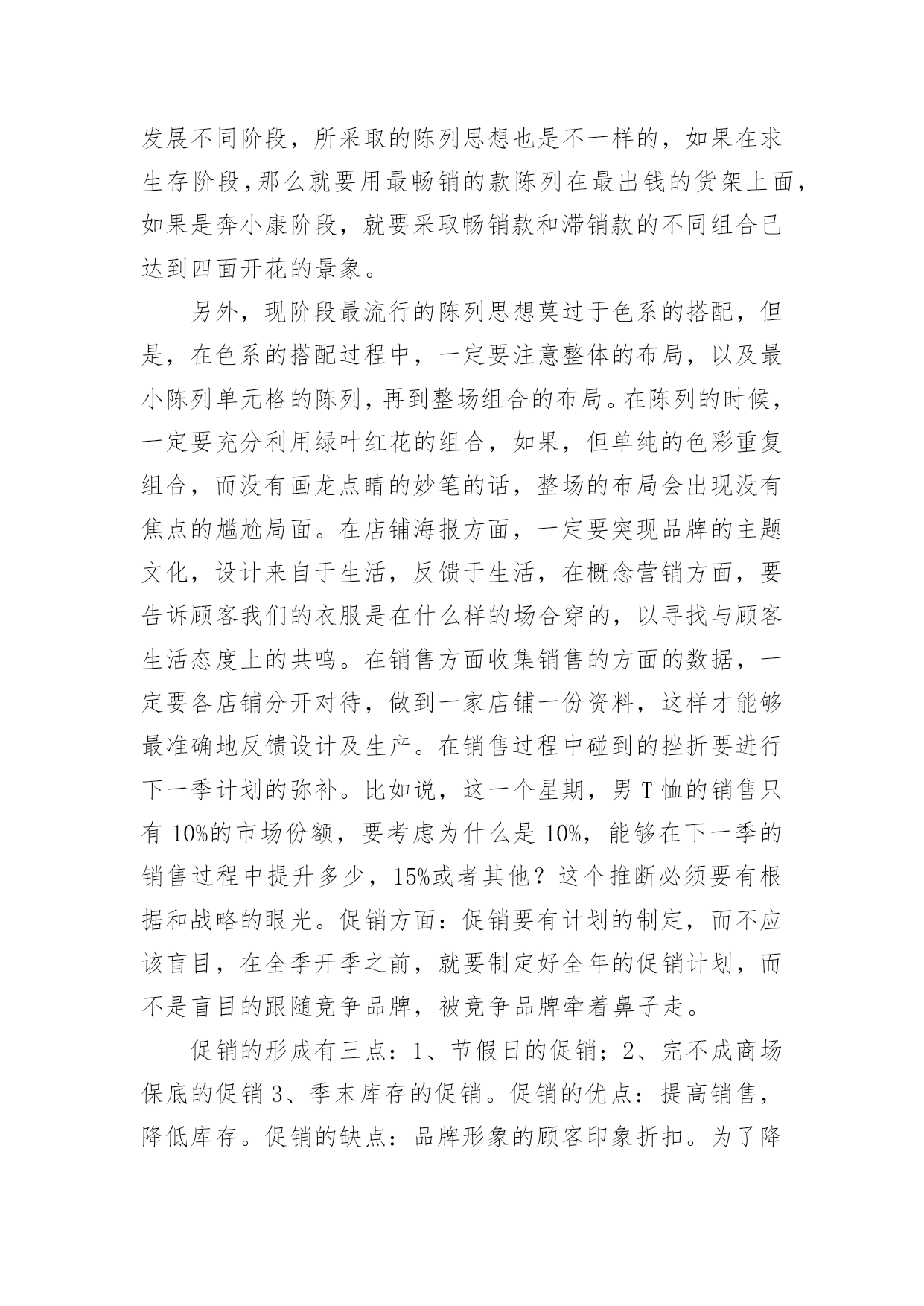 发展不同阶段，所采取的陈列思想也是不一样的，如果在求生存阶段,那么就要用最畅销的款陈列在最出钱的货架上面，如果是奔小康阶段，就要采取畅销款和滞销款的不同组合已达到四面开花的景象。

另外，现阶段最流行的陈列思想莫过于色系的搭配，但是，在色系的搭配过程中，一定要注意整体的布局，以及最小陈列单元格的陈列，再到整场组合的布局。在陈列的时候，一定要充分利用绿叶红花的组合，如果，但单纯的色彩重复组合，而没有画龙点睛的妙笔的话，整场的布局会出现没有焦点的尴尬局面。在店铺海报方面，一定要突现品牌的主题文化，设计来自于生活，反馈于生活，在概念营销方面，要告诉顾客我们的衣服是在什么样的场合穿的，以寻找与顾客生活态度上的共鸣。在销售方面收集销售的方面的数据，一定要各店铺分开对待，做到一家店铺一份资料，这样才能够最准确地反馈设计及生产。在销售过程中碰到的挫折要进行下一季计划的弥补。比如说，这一个星期，男 T 恤的销售只有 10%的市场份额，要考虑为什么是 10%，能够在下一季的销售过程中提升多少，15%或者其他？这个推断必须要有根据和战略的眼光。促销方面：促销要有计划的制定，而不应该盲目，在全季开季之前，就要制定好全年的促销计划，而不是盲目的跟随竞争品牌，被竞争品牌牵着鼻子走。

促销的形成有三点：1、节假日的促销；2、完不成商场保底的促销 3、季末库存的促销。促销的优点：提高销售，降低库存。促销的缺点：品牌形象的顾客印象折扣。为了降